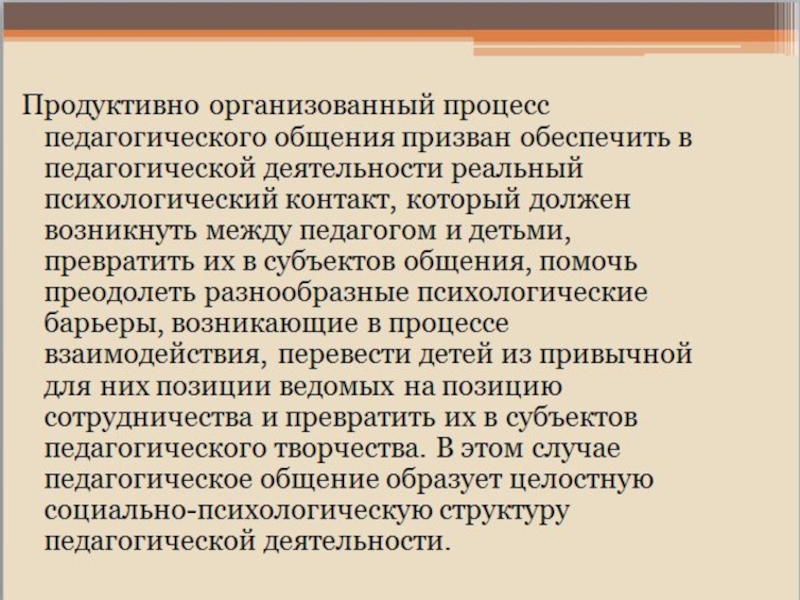 Продуктивно организованный процесс педагогического общения призван обеспечить в педагогической деятельности реальный психологический контакт, который должен возникнуть между педагогом и детьми, превратить их в субъектов общения, помочь преодолеть разнообразные психологические барьеры, возникающие в процессе взаимодействия, перевести детей из привычной для них позиции ведомых на позицию сотрудничества и превратить их в субъектов педагогического творчества. В этом случае педагогическое общение образует целостную социально-психологическую структуру педагогической деятельности.